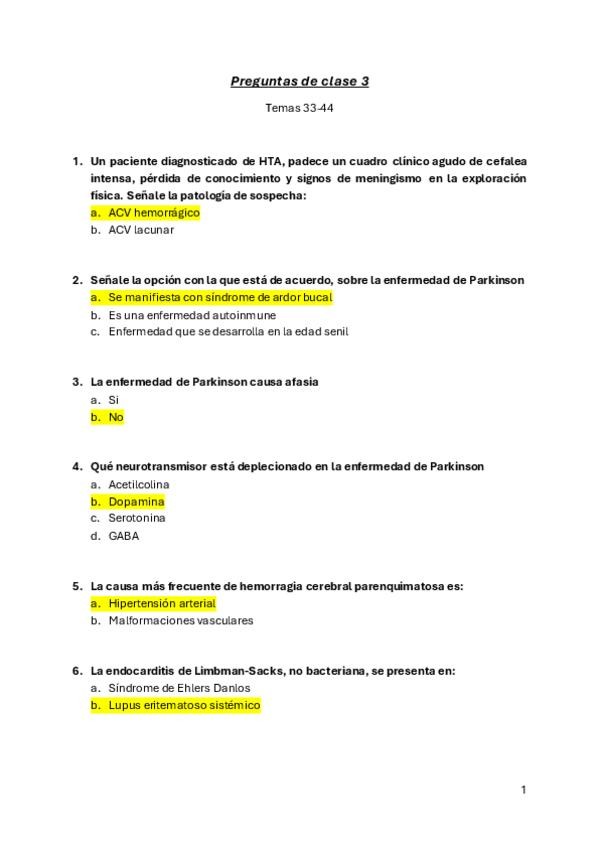 Preguntas de clase 3

Temas 33-44

1. Un paciente diagnosticado de HTA, padece un cuadro clínico agudo de cefalea intensa, pérdida de conocimiento y signos de meningismo en la exploración física. Señale la patología de sospecha:
a. ACV hemorrágico
b. ACV lacunar

2. Señale la opción con la que está de acuerdo, sobre la enfermedad de Parkinson
a. Se manifiesta con síndrome de ardor bucal
b. Es una enfermedad autoinmune
c. Enfermedad que se desarrolla en la edad senil

3. La enfermedad de Parkinson causa afasia
a. Si
b. No

4. Qué neurotransmisor está deplecionado en la enfermedad de Parkinson
a. Acetilcolina
b. Dopamina
c. Serotonina
d. GABA

5. La causa más frecuente de hemorragia cerebral parenquimatosa es:
a. Hipertensión arterial
b. Malformaciones vasculares

6. La endocarditis de Limbman-Sacks, no bacteriana, se presenta en:
a. Síndrome de Ehlers Danlos
b. Lupus eritematoso sistémico

1